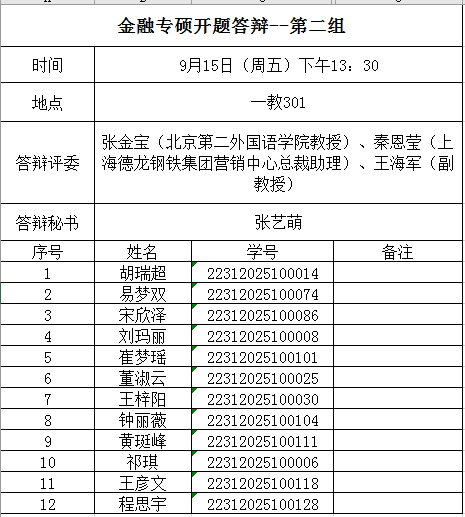 金融专硕开题答辩--第二组

| 时间 | 9月15日（周五）下午13：30 |
|---|---|
| 地点 | 一教301 |
| 答辩评委 | 张金宝（北京第二外国语学院教授）、秦恩莹（上海德龙钢铁集团营销中心总裁助理）、王海军（副教授） |
| 答辩秘书 | 张艺萌 |

| 序号 | 姓名 | 学号 | 备注 |
|---|---|---|---|
| 1 | 胡瑞超 | 22312025100014 | |
| 2 | 易梦双 | 22312025100074 | |
| 3 | 宋欣泽 | 22312025100086 | |
| 4 | 刘玛丽 | 22312025100008 | |
| 5 | 崔梦瑶 | 22312025100101 | |
| 6 | 董淑云 | 22312025100025 | |
| 7 | 王梓阳 | 22312025100030 | |
| 8 | 钟丽薇 | 22312025100104 | |
| 9 | 黄珽峰 | 22312025100111 | |
| 10 | 祁琪 | 22312025100006 | |
| 11 | 王彦文 | 22312025100118 | |
| 12 | 程思宇 | 22312025100128 | |